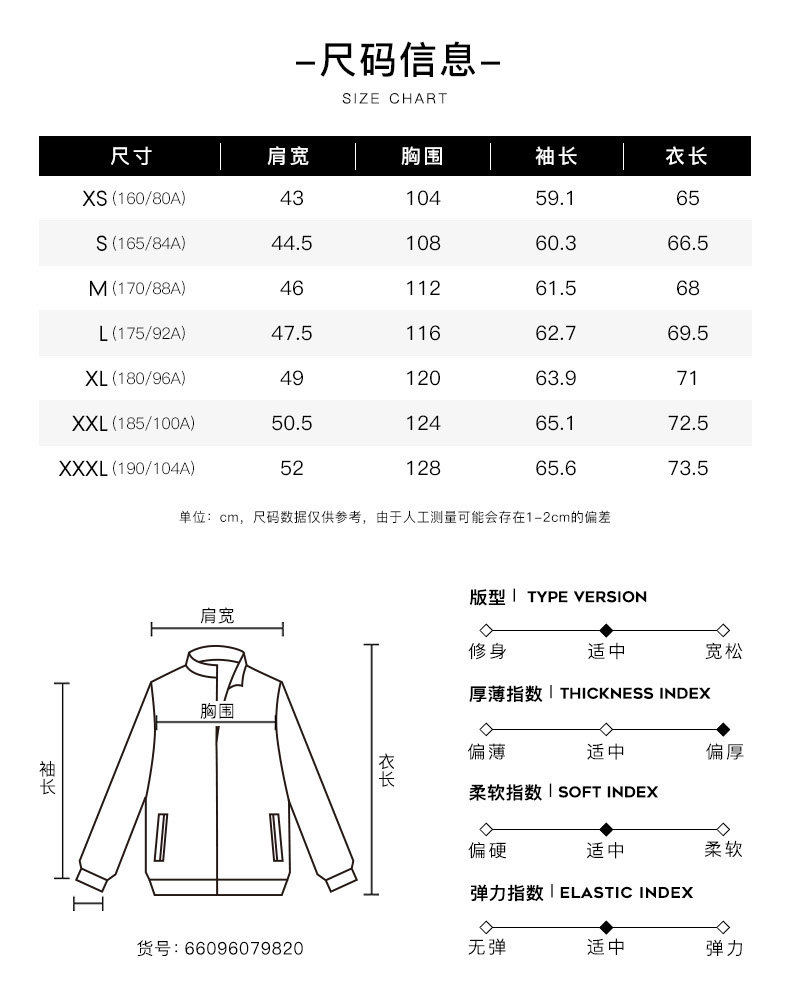 –尺码信息–

SIZE CHART

| 尺寸 | 肩宽 | 胸围 | 袖长 | 衣长 |
|---|---|---|---|---|
| XS (160/80A) | 43 | 104 | 59.1 | 65 |
| S (165/84A) | 44.5 | 108 | 60.3 | 66.5 |
| M (170/88A) | 46 | 112 | 61.5 | 68 |
| L (175/92A) | 47.5 | 116 | 62.7 | 69.5 |
| XL (180/96A) | 49 | 120 | 63.9 | 71 |
| XXL (185/100A) | 50.5 | 124 | 65.1 | 72.5 |
| XXXL (190/104A) | 52 | 128 | 65.6 | 73.5 |

单位：cm，尺码数据仅供参考，由于人工测量可能会存在1-2cm的偏差

肩宽
胸围
袖长
衣长

货号：66096079820

版型 | TYPE VERSION
修身 适中 宽松

厚薄指数 | THICKNESS INDEX
偏薄 适中 偏厚

柔软指数 | SOFT INDEX
偏硬 适中 柔软

弹力指数 | ELASTIC INDEX
无弹 适中 弹力